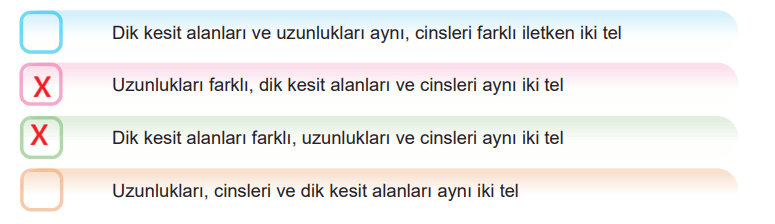 Dik kesit alanları ve uzunlukları aynı, cinsleri farklı iletken iki tel

X Uzunlukları farklı, dik kesit alanları ve cinsleri aynı iki tel

X Dik kesit alanları farklı, uzunlukları ve cinsleri aynı iki tel

Uzunlukları, cinsleri ve dik kesit alanları aynı iki tel